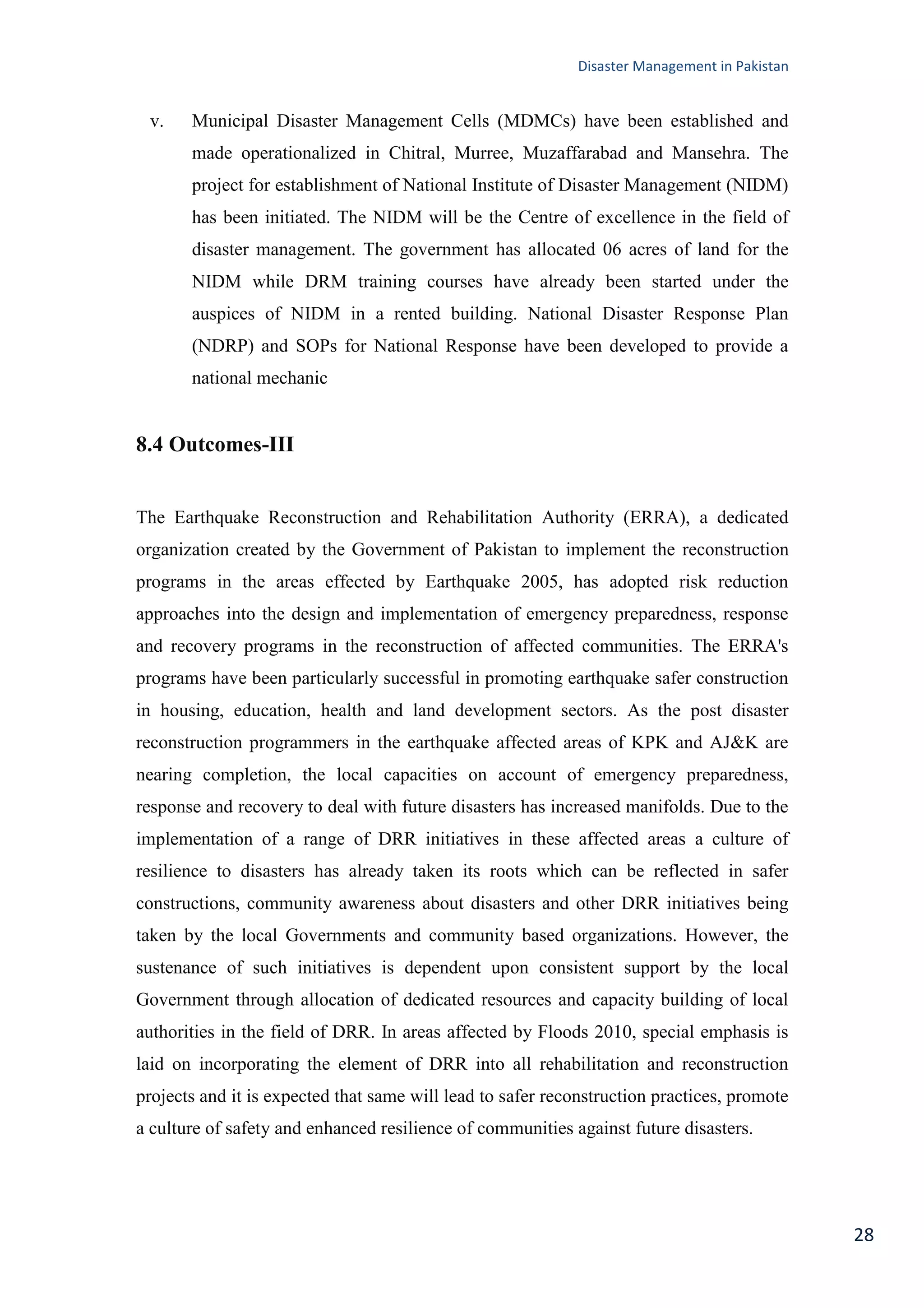 Disaster Management in Pakistan

v. Municipal Disaster Management Cells (MDMCs) have been established and made operationalized in Chitral, Murree, Muzaffarabad and Mansehra. The project for establishment of National Institute of Disaster Management (NIDM) has been initiated. The NIDM will be the Centre of excellence in the field of disaster management. The government has allocated 06 acres of land for the NIDM while DRM training courses have already been started under the auspices of NIDM in a rented building. National Disaster Response Plan (NDRP) and SOPs for National Response have been developed to provide a national mechanic

8.4 Outcomes-III

The Earthquake Reconstruction and Rehabilitation Authority (ERRA), a dedicated organization created by the Government of Pakistan to implement the reconstruction programs in the areas effected by Earthquake 2005, has adopted risk reduction approaches into the design and implementation of emergency preparedness, response and recovery programs in the reconstruction of affected communities. The ERRA's programs have been particularly successful in promoting earthquake safer construction in housing, education, health and land development sectors. As the post disaster reconstruction programmers in the earthquake affected areas of KPK and AJ&K are nearing completion, the local capacities on account of emergency preparedness, response and recovery to deal with future disasters has increased manifolds. Due to the implementation of a range of DRR initiatives in these affected areas a culture of resilience to disasters has already taken its roots which can be reflected in safer constructions, community awareness about disasters and other DRR initiatives being taken by the local Governments and community based organizations. However, the sustenance of such initiatives is dependent upon consistent support by the local Government through allocation of dedicated resources and capacity building of local authorities in the field of DRR. In areas affected by Floods 2010, special emphasis is laid on incorporating the element of DRR into all rehabilitation and reconstruction projects and it is expected that same will lead to safer reconstruction practices, promote a culture of safety and enhanced resilience of communities against future disasters.

28